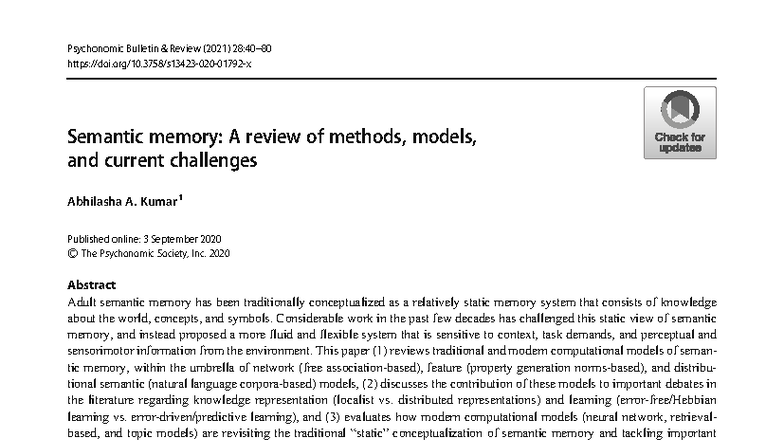 Psychonomic Bulletin & Review (2021) 28:40–80
https://doi.org/10.3758/s13423-020-01792-x

Check for updates

Semantic memory: A review of methods, models, and current challenges

Abhilasha A. Kumar$^1$

Published online: 3 September 2020
© The Psychonomic Society, Inc. 2020

Abstract
Adult semantic memory has been traditionally conceptualized as a relatively static memory system that consists of knowledge about the world, concepts, and symbols. Considerable work in the past few decades has challenged this static view of semantic memory, and instead proposed a more fluid and flexible system that is sensitive to context, task demands, and perceptual and sensorimotor information from the environment. This paper (1) reviews traditional and modern computational models of semantic memory, within the umbrella of network (free association-based), feature (property generation norms-based), and distributional semantic (natural language corpora-based) models, (2) discusses the contribution of these models to important debates in the literature regarding knowledge representation (localist vs. distributed representations) and learning (error-free/Hebbian learning vs. error-driven/predictive learning), and (3) evaluates how modern computational models (neural network, retrieval-based, and topic models) are revisiting the traditional "static" conceptualization of semantic memory and tackling important